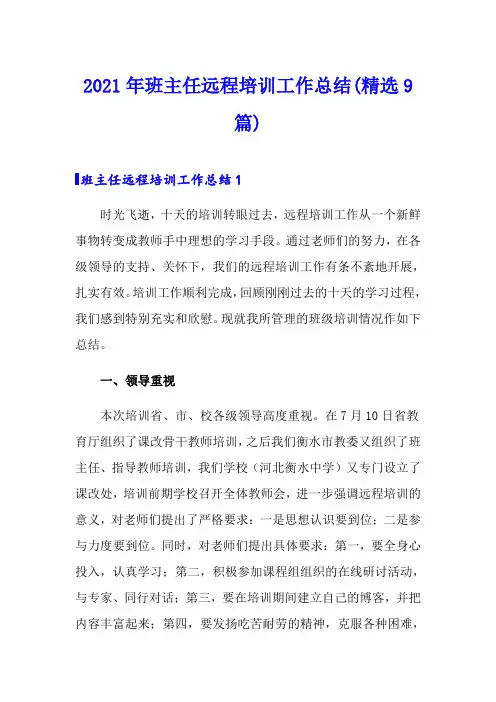 2021年班主任远程培训工作总结(精选9篇)

班主任远程培训工作总结1

时光飞逝，十天的培训转眼过去，远程培训工作从一个新鲜事物转变成教师手中理想的学习手段。通过老师们的努力，在各级领导的支持、关怀下，我们的远程培训工作有条不紊地开展，扎实有效。培训工作顺利完成，回顾刚刚过去的十天的学习过程，我们感到特别充实和欣慰。现就我所管理的班级培训情况作如下总结。

一、领导重视

本次培训省、市、校各级领导高度重视。在7月10日省教育厅组织了课改骨干教师培训，之后我们衡水市教委又组织了班主任、指导教师培训，我们学校（河北衡水中学）又专门设立了课改处，培训前期学校召开全体教师会，进一步强调远程培训的意义，对老师们提出了严格要求：一是思想认识要到位；二是参与力度要到位。同时，对老师们提出具体要求：第一，要全身心投入，认真学习；第二，积极参加课程组组织的在线研讨活动，与专家、同行对话；第三，要在培训期间建立自己的博客，并把内容丰富起来；第四，要发扬吃苦耐劳的精神，克服各种困难，